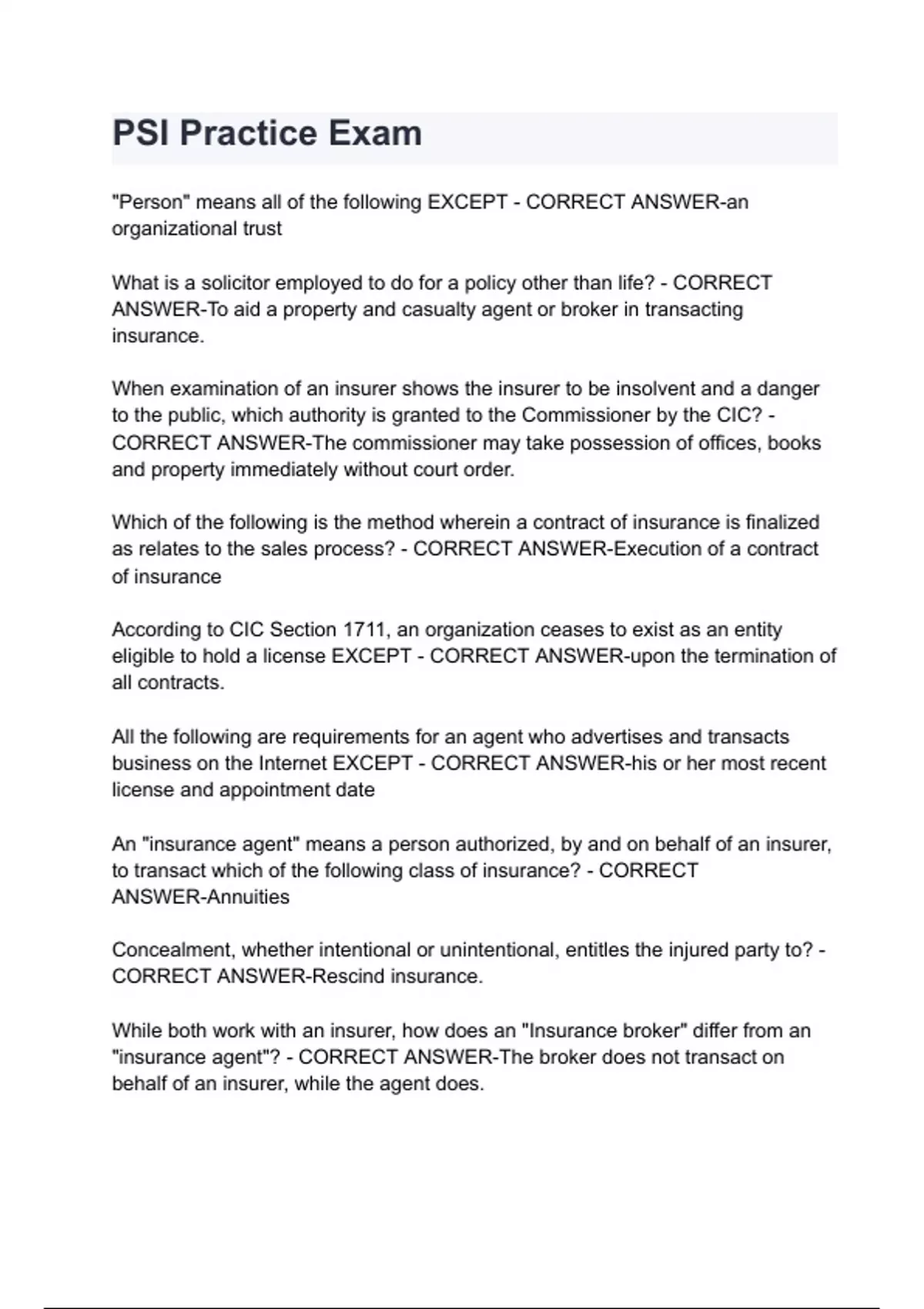 PSI Practice Exam

"Person" means all of the following EXCEPT - CORRECT ANSWER-an organizational trust

What is a solicitor employed to do for a policy other than life? - CORRECT ANSWER-To aid a property and casualty agent or broker in transacting insurance.

When examination of an insurer shows the insurer to be insolvent and a danger to the public, which authority is granted to the Commissioner by the CIC? - CORRECT ANSWER-The commissioner may take possession of offices, books and property immediately without court order.

Which of the following is the method wherein a contract of insurance is finalized as relates to the sales process? - CORRECT ANSWER-Execution of a contract of insurance

According to CIC Section 1711, an organization ceases to exist as an entity eligible to hold a license EXCEPT - CORRECT ANSWER-upon the termination of all contracts.

All the following are requirements for an agent who advertises and transacts business on the Internet EXCEPT - CORRECT ANSWER-his or her most recent license and appointment date

An "insurance agent" means a person authorized, by and on behalf of an insurer, to transact which of the following class of insurance? - CORRECT ANSWER-Annuities

Concealment, whether intentional or unintentional, entitles the injured party to? - CORRECT ANSWER-Rescind insurance.

While both work with an insurer, how does an "Insurance broker" differ from an "insurance agent"? - CORRECT ANSWER-The broker does not transact on behalf of an insurer, while the agent does.